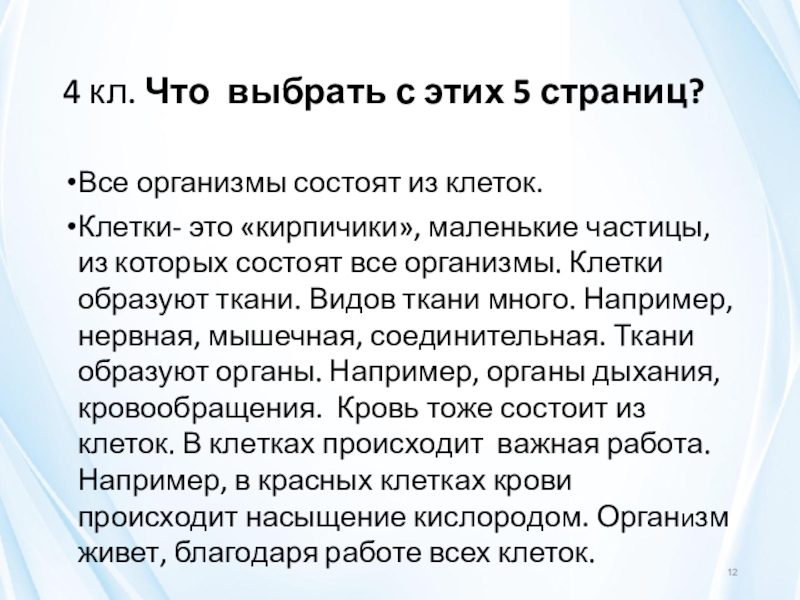 4 кл. Что выбрать с этих 5 страниц?

•Все организмы состоят из клеток.

•Клетки- это «кирпичики», маленькие частицы, из которых состоят все организмы. Клетки образуют ткани. Видов ткани много. Например, нервная, мышечная, соединительная. Ткани образуют органы. Например, органы дыхания, кровообращения. Кровь тоже состоит из клеток. В клетках происходит важная работа. Например, в красных клетках крови происходит насыщение кислородом. Организм живет, благодаря работе всех клеток.

12